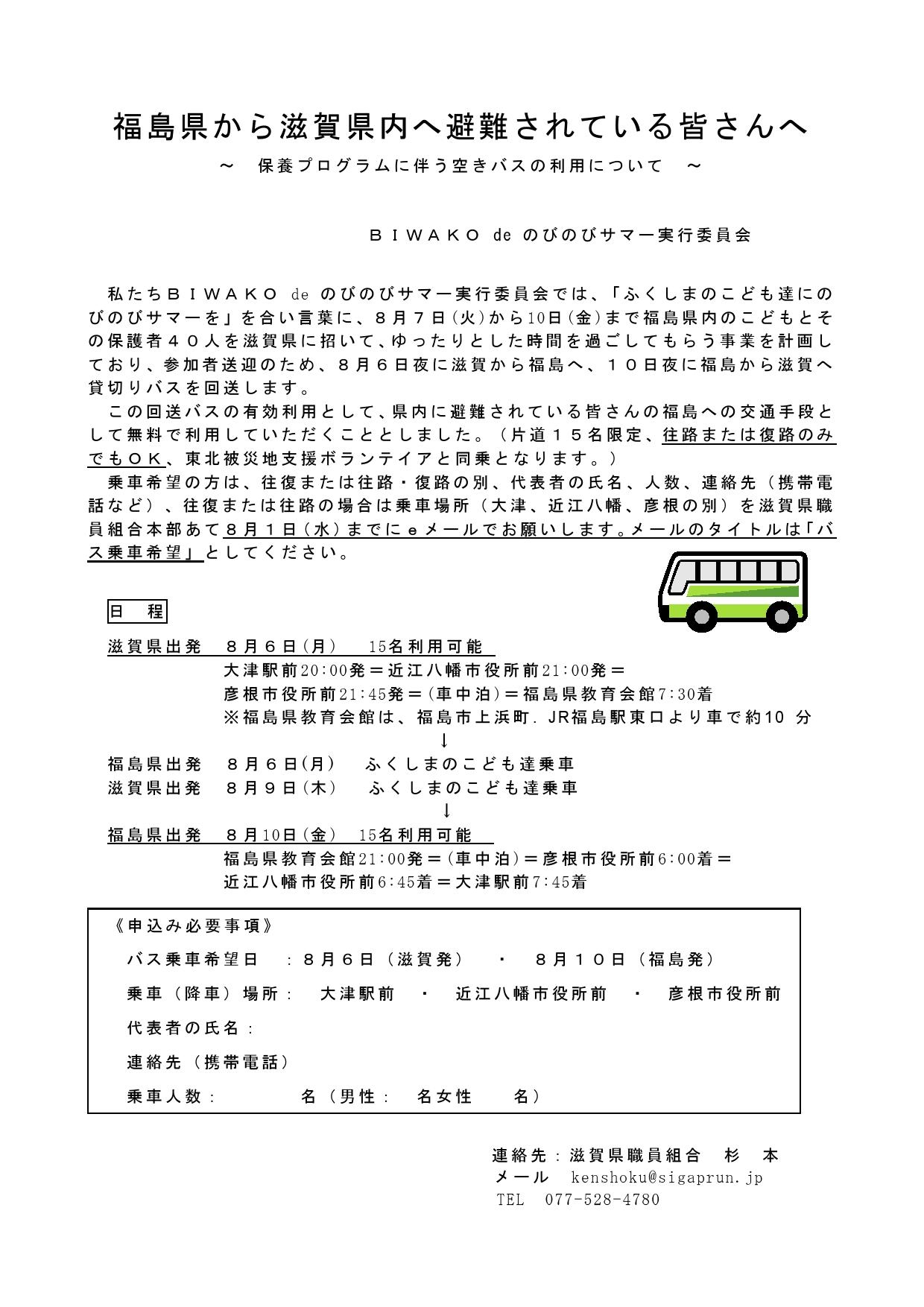 福島県から滋賀県内へ避難されている皆さんへ
～　保養プログラムに伴う空きバスの利用について　～

ＢＩＷＡＫＯ de のびのびサマー実行委員会

私たちＢＩＷＡＫＯ de のびのびサマー実行委員会では、「ふくしまのこども達にのびのびサマーを」を合い言葉に、８月７日(火)から10日(金)まで福島県内のこどもとその保護者４０人を滋賀県に招いて、ゆったりとした時間を過ごしてもらう事業を計画しており、参加者送迎のため、８月６日夜に滋賀から福島へ、１０日夜に福島から滋賀へ貸切りバスを回送します。

この回送バスの有効利用として、県内に避難されている皆さんの福島への交通手段として無料で利用していただくこととしました。（片道１５名限定、往路または復路のみでもＯＫ、東北被災地支援ボランテイアと同乗となります。）

乗車希望の方は、往復または往路・復路の別、代表者の氏名、人数、連絡先（携帯電話など）、往復または往路の場合は乗車場所（大津、近江八幡、彦根の別）を滋賀県職員組合本部あて８月１日（水）までにｅメールでお願いします。メールのタイトルは「バス乗車希望」としてください。

日　程

滋賀県出発　８月６日(月)　15名利用可能
大津駅前20:00発＝近江八幡市役所前21:00発＝
彦根市役所前21:45発＝(車中泊)＝福島県教育会館7:30着
※福島県教育会館は、福島市上浜町．JR福島駅東口より車で約10 分
↓
福島県出発　８月６日(月)　ふくしまのこども達乗車
滋賀県出発　８月９日(木)　ふくしまのこども達乗車
↓
福島県出発　８月10日(金)　15名利用可能
福島県教育会館21:00発＝(車中泊)＝彦根市役所前6:00着＝
近江八幡市役所前6:45着＝大津駅前7:45着

《申込み必要事項》
バス乗車希望日　：８月６日（滋賀発）　・　８月１０日（福島発）
乗車（降車）場所：　大津駅前　・　近江八幡市役所前　・　彦根市役所前
代表者の氏名：
連絡先（携帯電話）
乗車人数：　　　名（男性：　名女性　　名）

連絡先：滋賀県職員組合　杉　本
メール　kenshoku@sigaprun.jp
TEL　077-528-4780